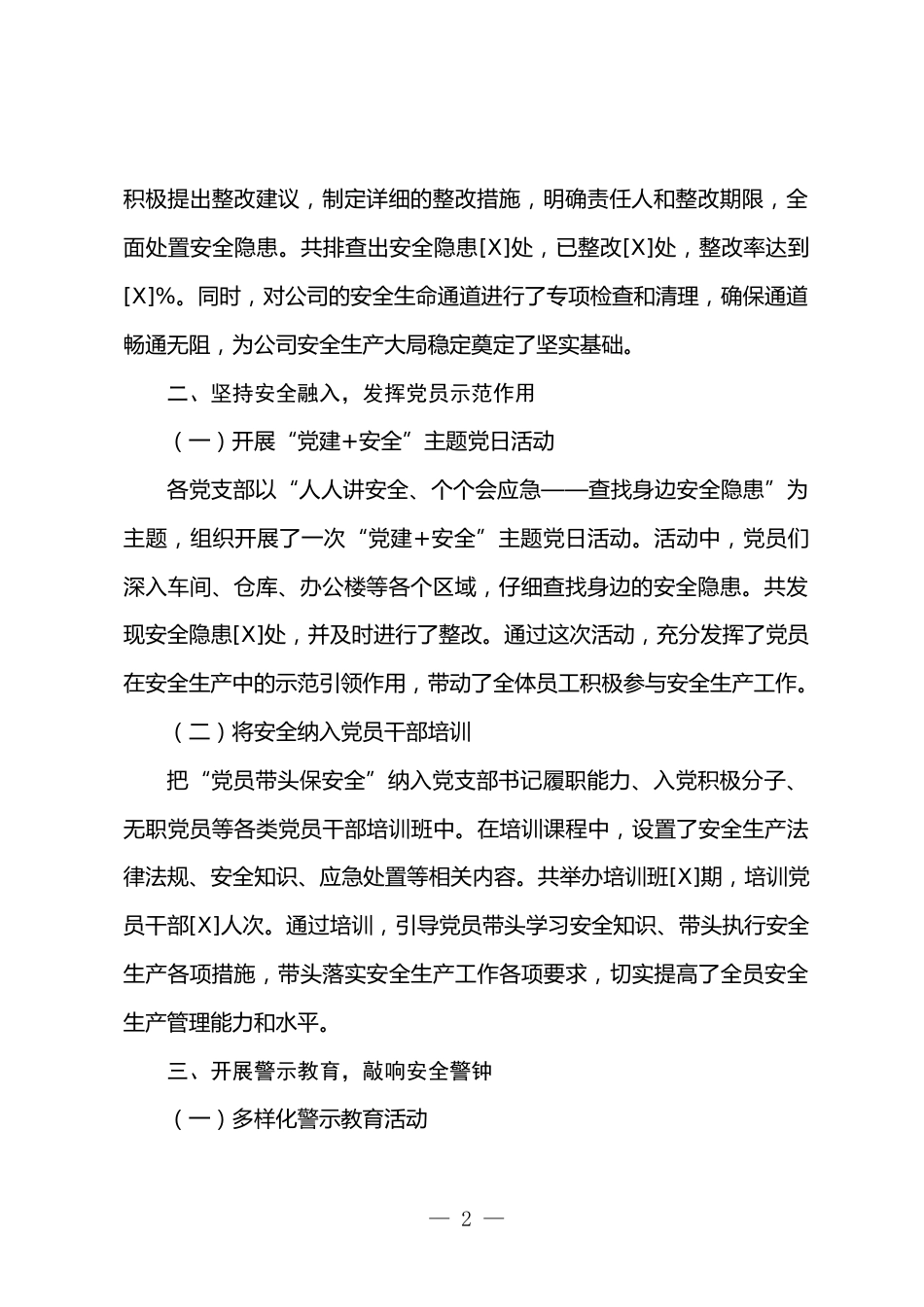 积极提出整改建议，制定详细的整改措施，明确责任人和整改期限，全面处置安全隐患。共排查出安全隐患[X]处，已整改[X]处，整改率达到[X]%。同时，对公司的安全生命通道进行了专项检查和清理，确保通道畅通无阻，为公司安全生产大局稳定奠定了坚实基础。

二、坚持安全融入，发挥党员示范作用

（一）开展“党建+安全”主题党日活动

各党支部以“人人讲安全、个个会应急——查找身边安全隐患”为主题，组织开展了一次“党建+安全”主题党日活动。活动中，党员们深入车间、仓库、办公楼等各个区域，仔细查找身边的安全隐患。共发现安全隐患[X]处，并及时进行了整改。通过这次活动，充分发挥了党员在安全生产中的示范引领作用，带动了全体员工积极参与安全生产工作。

（二）将安全纳入党员干部培训

把“党员带头保安全”纳入党支部书记履职能力、入党积极分子、无职党员等各类党员干部培训班中。在培训课程中，设置了安全生产法律法规、安全知识、应急处置等相关内容。共举办培训班[X]期，培训党员干部[X]人次。通过培训，引导党员带头学习安全知识、带头执行安全生产各项措施，带头落实安全生产工作各项要求，切实提高了全员安全生产管理能力和水平。

三、开展警示教育，敲响安全警钟

（一）多样化警示教育活动

— 2 —